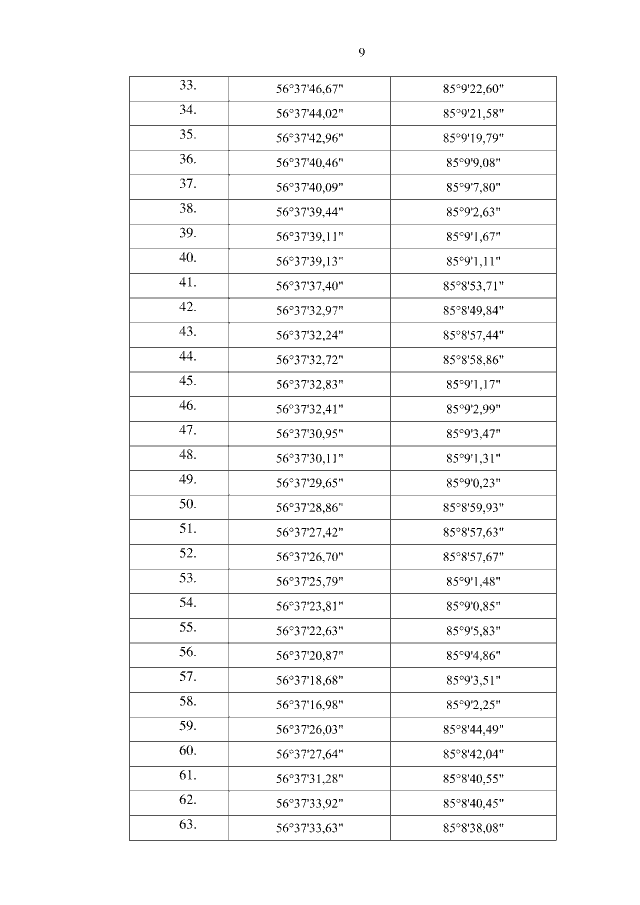 9

| | | |
|---|---|---|
| 33. | 56°37'46,67" | 85°9'22,60" |
| 34. | 56°37'44,02" | 85°9'21,58" |
| 35. | 56°37'42,96" | 85°9'19,79" |
| 36. | 56°37'40,46" | 85°9'9,08" |
| 37. | 56°37'40,09" | 85°9'7,80" |
| 38. | 56°37'39,44" | 85°9'2,63" |
| 39. | 56°37'39,11" | 85°9'1,67" |
| 40. | 56°37'39,13" | 85°9'1,11" |
| 41. | 56°37'37,40" | 85°8'53,71" |
| 42. | 56°37'32,97" | 85°8'49,84" |
| 43. | 56°37'32,24" | 85°8'57,44" |
| 44. | 56°37'32,72" | 85°8'58,86" |
| 45. | 56°37'32,83" | 85°9'1,17" |
| 46. | 56°37'32,41" | 85°9'2,99" |
| 47. | 56°37'30,95" | 85°9'3,47" |
| 48. | 56°37'30,11" | 85°9'1,31" |
| 49. | 56°37'29,65" | 85°9'0,23" |
| 50. | 56°37'28,86" | 85°8'59,93" |
| 51. | 56°37'27,42" | 85°8'57,63" |
| 52. | 56°37'26,70" | 85°8'57,67" |
| 53. | 56°37'25,79" | 85°9'1,48" |
| 54. | 56°37'23,81" | 85°9'0,85" |
| 55. | 56°37'22,63" | 85°9'5,83" |
| 56. | 56°37'20,87" | 85°9'4,86" |
| 57. | 56°37'18,68" | 85°9'3,51" |
| 58. | 56°37'16,98" | 85°9'2,25" |
| 59. | 56°37'26,03" | 85°8'44,49" |
| 60. | 56°37'27,64" | 85°8'42,04" |
| 61. | 56°37'31,28" | 85°8'40,55" |
| 62. | 56°37'33,92" | 85°8'40,45" |
| 63. | 56°37'33,63" | 85°8'38,08" |